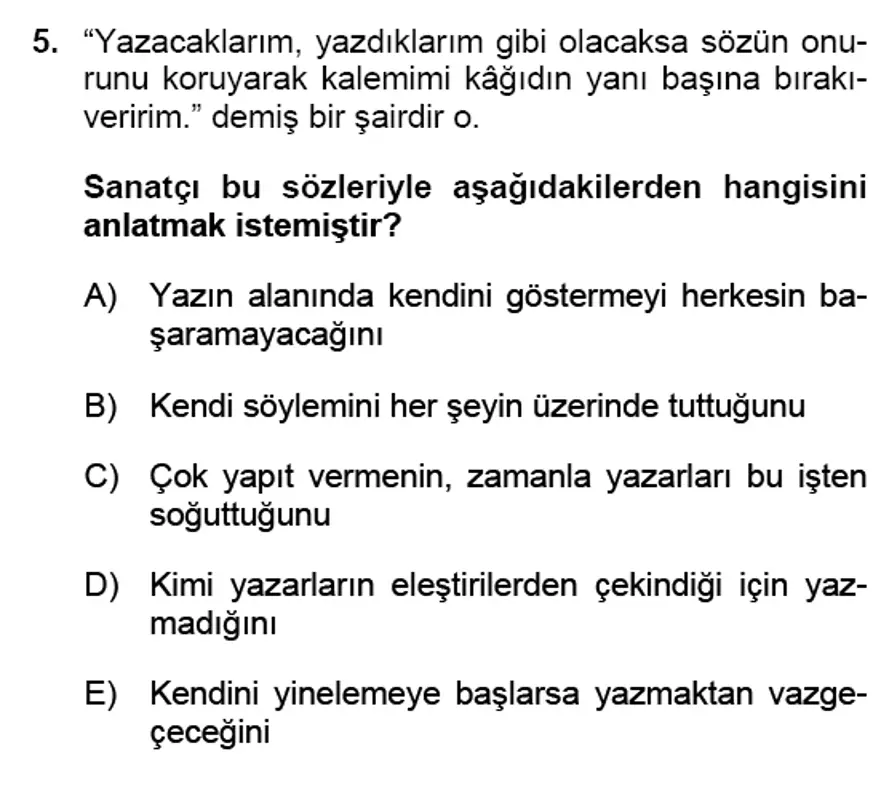 5. “Yazacaklarım, yazdıklarım gibi olacaksa sözün onurunu koruyarak kalemimi kâğıdın yanı başına bırakıveririm.” demiş bir şairdir o.

Sanatçı bu sözleriyle aşağıdakilerden hangisini anlatmak istemiştir?

A) Yazın alanında kendini göstermeyi herkesin başaramayacağını

B) Kendi söylemini her şeyin üzerinde tuttuğunu

C) Çok yapıt vermenin, zamanla yazarları bu işten soğuttuğunu

D) Kimi yazarların eleştirilerden çekindiği için yazmadığını

E) Kendini yinelemeye başlarsa yazmaktan vazgeçeceğini